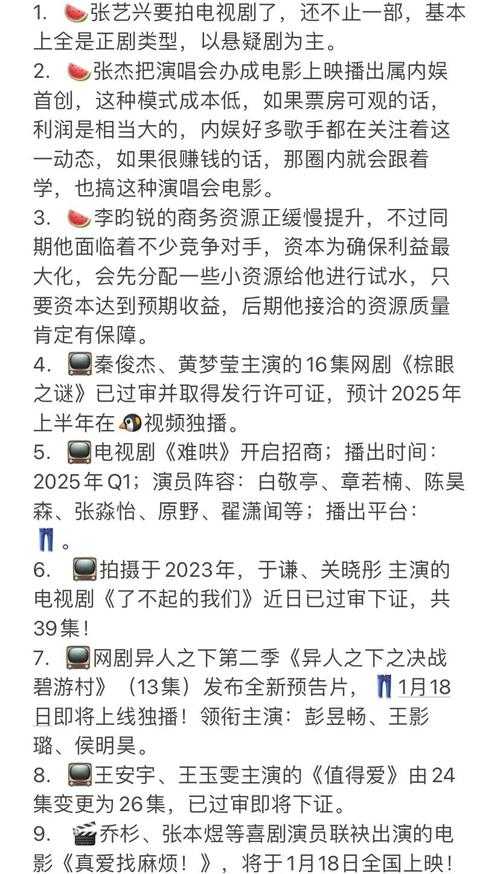 1. 🍉张艺兴要拍电视剧了，还不止一部，基本上全是正剧类型，以悬疑剧为主。

2. 🍉张杰把演唱会办成电影上映播出属内娱首创，这种模式成本低，如果票房可观的话，利润是相当大的，内娱好多歌手都在关注着这一动态，如果很赚钱的话，那圈内就会跟着学，也搞这种演唱会电影。

3. 🍉李昀锐的商务资源正缓慢提升，不过同期他面临着不少竞争对手，资本为确保利益最大化，会先分配一些小资源给他进行试水，只要资本达到预期收益，后期他接洽的资源质量肯定有保障。

4. 📺秦俊杰、黄梦莹主演的16集网剧《棕眼之谜》已过审并取得发行许可证，预计2025年上半年在🐧视频独播。

5. 📺电视剧《难哄》开启招商；播出时间：2025年Q1；演员阵容：白敬亭、章若楠、陈昊森、张淼怡、原野、翟潇闻等；播出平台：👖。

6. 📺拍摄于2023年，于谦、关晓彤 主演的电视剧《了不起的我们》近日已过审下证，共39集！

7. 📺网剧异人之下第二季《异人之下之决战碧游村》（13集）发布全新预告片，👖1月18日即将上线独播！领衔主演：彭昱畅、王影璐、侯明昊。

8. 📺王安宇、王玉雯主演的《值得爱》由24集变更为26集，已过审即将下证。

9. 🎬乔杉、张本煜等喜剧演员联袂出演的电影《真爱找麻烦！》，将于1月18日全国上映！